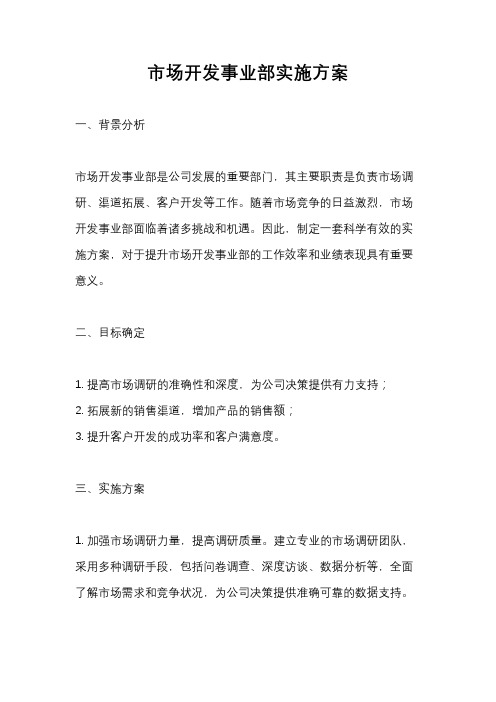 市场开发事业部实施方案

一、背景分析

市场开发事业部是公司发展的重要部门，其主要职责是负责市场调研、渠道拓展、客户开发等工作。随着市场竞争的日益激烈，市场开发事业部面临着诸多挑战和机遇。因此，制定一套科学有效的实施方案，对于提升市场开发事业部的工作效率和业绩表现具有重要意义。

二、目标确定

1. 提高市场调研的准确性和深度，为公司决策提供有力支持；
2. 拓展新的销售渠道，增加产品的销售额；
3. 提升客户开发的成功率和客户满意度。

三、实施方案

1. 加强市场调研力量，提高调研质量。建立专业的市场调研团队，采用多种调研手段，包括问卷调查、深度访谈、数据分析等，全面了解市场需求和竞争状况，为公司决策提供准确可靠的数据支持。